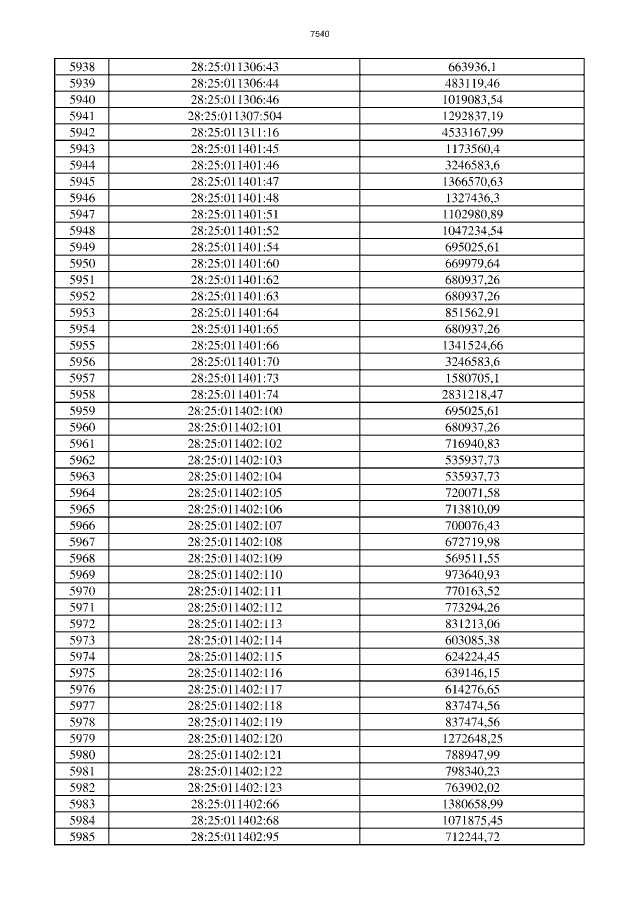 7540

| 5938 | 28:25:011306:43 | 663936,1 |
|---|---|---|
| 5939 | 28:25:011306:44 | 483119,46 |
| 5940 | 28:25:011306:46 | 1019083,54 |
| 5941 | 28:25:011307:504 | 1292837,19 |
| 5942 | 28:25:011311:16 | 4533167,99 |
| 5943 | 28:25:011401:45 | 1173560,4 |
| 5944 | 28:25:011401:46 | 3246583,6 |
| 5945 | 28:25:011401:47 | 1366570,63 |
| 5946 | 28:25:011401:48 | 1327436,3 |
| 5947 | 28:25:011401:51 | 1102980,89 |
| 5948 | 28:25:011401:52 | 1047234,54 |
| 5949 | 28:25:011401:54 | 695025,61 |
| 5950 | 28:25:011401:60 | 669979,64 |
| 5951 | 28:25:011401:62 | 680937,26 |
| 5952 | 28:25:011401:63 | 680937,26 |
| 5953 | 28:25:011401:64 | 851562,91 |
| 5954 | 28:25:011401:65 | 680937,26 |
| 5955 | 28:25:011401:66 | 1341524,66 |
| 5956 | 28:25:011401:70 | 3246583,6 |
| 5957 | 28:25:011401:73 | 1580705,1 |
| 5958 | 28:25:011401:74 | 2831218,47 |
| 5959 | 28:25:011402:100 | 695025,61 |
| 5960 | 28:25:011402:101 | 680937,26 |
| 5961 | 28:25:011402:102 | 716940,83 |
| 5962 | 28:25:011402:103 | 535937,73 |
| 5963 | 28:25:011402:104 | 535937,73 |
| 5964 | 28:25:011402:105 | 720071,58 |
| 5965 | 28:25:011402:106 | 713810,09 |
| 5966 | 28:25:011402:107 | 700076,43 |
| 5967 | 28:25:011402:108 | 672719,98 |
| 5968 | 28:25:011402:109 | 569511,55 |
| 5969 | 28:25:011402:110 | 973640,93 |
| 5970 | 28:25:011402:111 | 770163,52 |
| 5971 | 28:25:011402:112 | 773294,26 |
| 5972 | 28:25:011402:113 | 831213,06 |
| 5973 | 28:25:011402:114 | 603085,38 |
| 5974 | 28:25:011402:115 | 624224,45 |
| 5975 | 28:25:011402:116 | 639146,15 |
| 5976 | 28:25:011402:117 | 614276,65 |
| 5977 | 28:25:011402:118 | 837474,56 |
| 5978 | 28:25:011402:119 | 837474,56 |
| 5979 | 28:25:011402:120 | 1272648,25 |
| 5980 | 28:25:011402:121 | 788947,99 |
| 5981 | 28:25:011402:122 | 798340,23 |
| 5982 | 28:25:011402:123 | 763902,02 |
| 5983 | 28:25:011402:66 | 1380658,99 |
| 5984 | 28:25:011402:68 | 1071875,45 |
| 5985 | 28:25:011402:95 | 712244,72 |